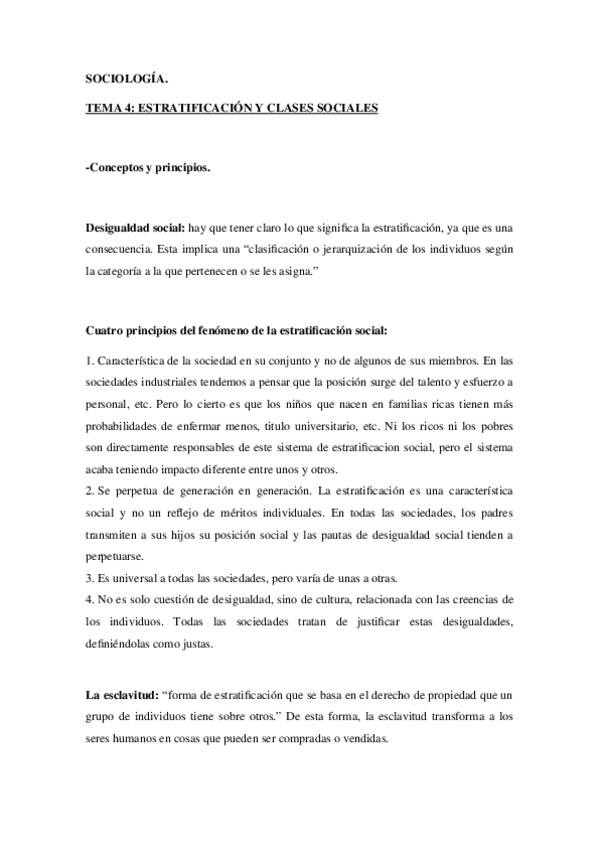 SOCIOLOGÍA.

TEMA 4: ESTRATIFICACIÓN Y CLASES SOCIALES

-Conceptos y principios.

Desigualdad social: hay que tener claro lo que significa la estratificación, ya que es una consecuencia. Esta implica una "clasificación o jerarquización de los individuos según la categoría a la que pertenecen o se les asigna."

Cuatro principios del fenómeno de la estratificación social:

1. Característica de la sociedad en su conjunto y no de algunos de sus miembros. En las sociedades industriales tendemos a pensar que la posición surge del talento y esfuerzo a personal, etc. Pero lo cierto es que los niños que nacen en familias ricas tienen más probabilidades de enfermar menos, titulo universitario, etc. Ni los ricos ni los pobres son directamente responsables de este sistema de estratificacion social, pero el sistema acaba teniendo impacto diferente entre unos y otros.
2. Se perpetua de generación en generación. La estratificación es una característica social y no un reflejo de méritos individuales. En todas las sociedades, los padres transmiten a sus hijos su posición social y las pautas de desigualdad social tienden a perpetuarse.
3. Es universal a todas las sociedades, pero varía de unas a otras.
4. No es solo cuestión de desigualdad, sino de cultura, relacionada con las creencias de los individuos. Todas las sociedades tratan de justificar estas desigualdades, definiéndolas como justas.

La esclavitud: "forma de estratificación que se basa en el derecho de propiedad que un grupo de individuos tiene sobre otros." De esta forma, la esclavitud transforma a los seres humanos en cosas que pueden ser compradas o vendidas.